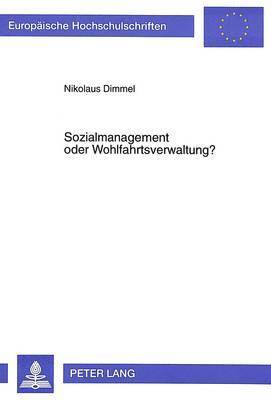 Europäische Hochschulschriften

Nikolaus Dimmel

Sozialmanagement oder Wohlfahrtsverwaltung?

PETER LANG